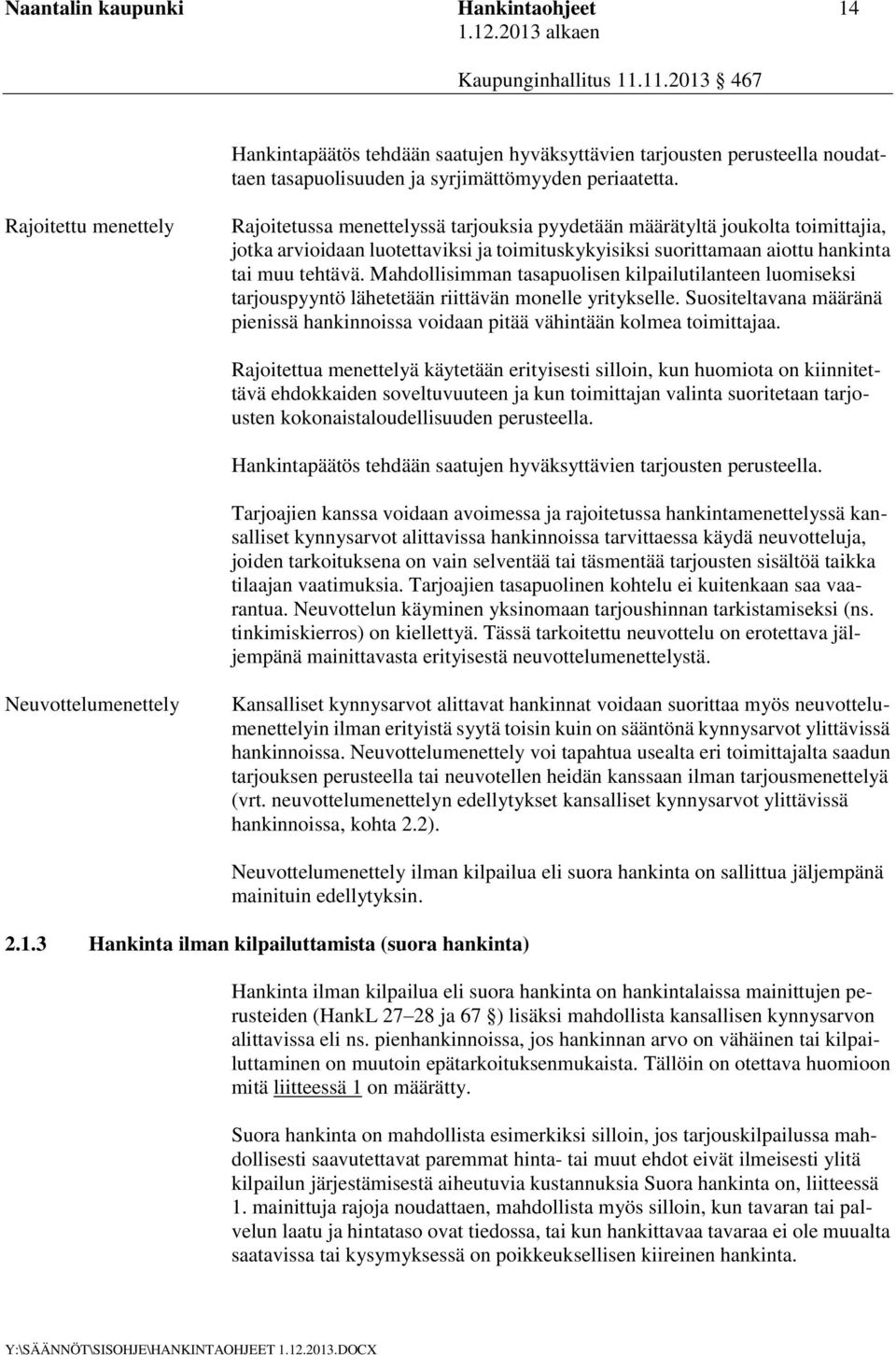 Naantalin kaupunki Hankintaohjeet 14
1.12.2013 alkaen
Kaupunginhallitus 11.11.2013 § 467

Hankintapäätös tehdään saatujen hyväksyttävien tarjousten perusteella noudattaen tasapuolisuuden ja syrjimättömyyden periaatetta.

Rajoitettu menettely

Rajoitetussa menettelyssä tarjouksia pyydetään määrätyltä joukolta toimittajia, jotka arvioidaan luotettaviksi ja toimituskykyisiksi suorittamaan aiottu hankinta tai muu tehtävä. Mahdollisimman tasapuolisen kilpailutilanteen luomiseksi tarjouspyyntö lähetetään riittävän monelle yritykselle. Suositeltavana määränä pienissä hankinnoissa voidaan pitää vähintään kolmea toimittajaa.

Rajoitettua menettelyä käytetään erityisesti silloin, kun huomiota on kiinnitettävä ehdokkaiden soveltuvuuteen ja kun toimittajan valinta suoritetaan tarjousten kokonaistaloudellisuuden perusteella.

Hankintapäätös tehdään saatujen hyväksyttävien tarjousten perusteella.

Tarjoajien kanssa voidaan avoimessa ja rajoitetussa hankintamenettelyssä kansalliset kynnysarvot alittavissa hankinnoissa tarvittaessa käydä neuvotteluja, joiden tarkoituksena on vain selventää tai täsmentää tarjousten sisältöä taikka tilaajan vaatimuksia. Tarjoajien tasapuolinen kohtelu ei kuitenkaan saa vaarantua. Neuvottelun käyminen yksinomaan tarjoushinnan tarkistamiseksi (ns. tinkimiskierros) on kiellettyä. Tässä tarkoitettu neuvottelu on erotettava jäljempänä mainittavasta erityisestä neuvottelumenettelystä.

Neuvottelumenettely

Kansalliset kynnysarvot alittavat hankinnat voidaan suorittaa myös neuvottelumenettelyin ilman erityistä syytä toisin kuin on sääntönä kynnysarvot ylittävissä hankinnoissa. Neuvottelumenettely voi tapahtua usealta eri toimittajalta saadun tarjouksen perusteella tai neuvotellen heidän kanssaan ilman tarjousmenettelyä (vrt. neuvottelumenettelyn edellytykset kansalliset kynnysarvot ylittävissä hankinnoissa, kohta 2.2).

Neuvottelumenettely ilman kilpailua eli suora hankinta on sallittua jäljempänä mainituin edellytyksin.

2.1.3 Hankinta ilman kilpailuttamista (suora hankinta)

Hankinta ilman kilpailua eli suora hankinta on hankintalaissa mainittujen perusteiden (HankL 27–28 ja 67 §) lisäksi mahdollista kansallisen kynnysarvon alittavissa eli ns. pienhankinnoissa, jos hankinnan arvo on vähäinen tai kilpailuttaminen on muutoin epätarkoituksenmukaista. Tällöin on otettava huomioon mitä liitteessä 1 on määrätty.

Suora hankinta on mahdollista esimerkiksi silloin, jos tarjouskilpailussa mahdollisesti saavutettavat paremmat hinta- tai muut ehdot eivät ilmeisesti ylitä kilpailun järjestämisestä aiheutuvia kustannuksia Suora hankinta on, liitteessä 1. mainittuja rajoja noudattaen, mahdollista myös silloin, kun tavaran tai palvelun laatu ja hintataso ovat tiedossa, tai kun hankittavaa tavaraa ei ole muualta saatavissa tai kysymyksessä on poikkeuksellisen kiireinen hankinta.

Y:\SÄÄNNÖT\SISOHJE\HANKINTAOHJEET 1.12.2013.DOCX